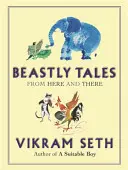 BEASTLY TALES
FROM HERE AND THERE

VIKRAM SETH
Author of A Suitable Boy